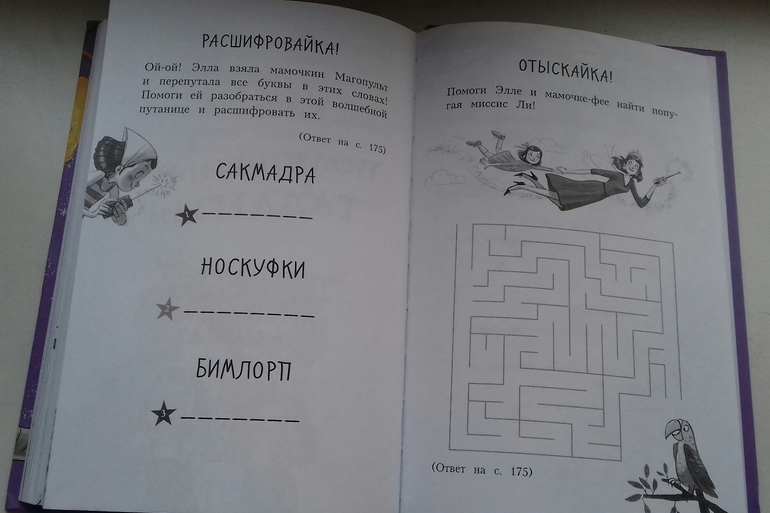 РАСШИФРОВАЙКА!

Ой-ой! Элла взяла мамочкин Магопульт и перепутала все буквы в этих словах! Помоги ей разобраться в этой волшебной путанице и расшифровать их.

(Ответ на с. 175)

САКМАДРА

1 ____

НОСКУФКИ

2 ____

БИМЛОРП

3 ____

ОТЫСКАЙКА!

Помоги Элле и мамочке-фее найти попугая миссис Ли!

(Ответ на с. 175)